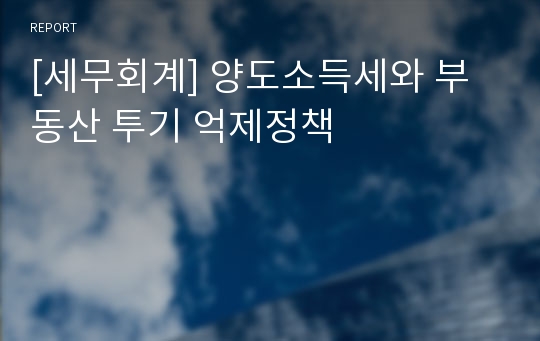 REPORT

[세무회계] 양도소득세와 부동산 투기 억제정책